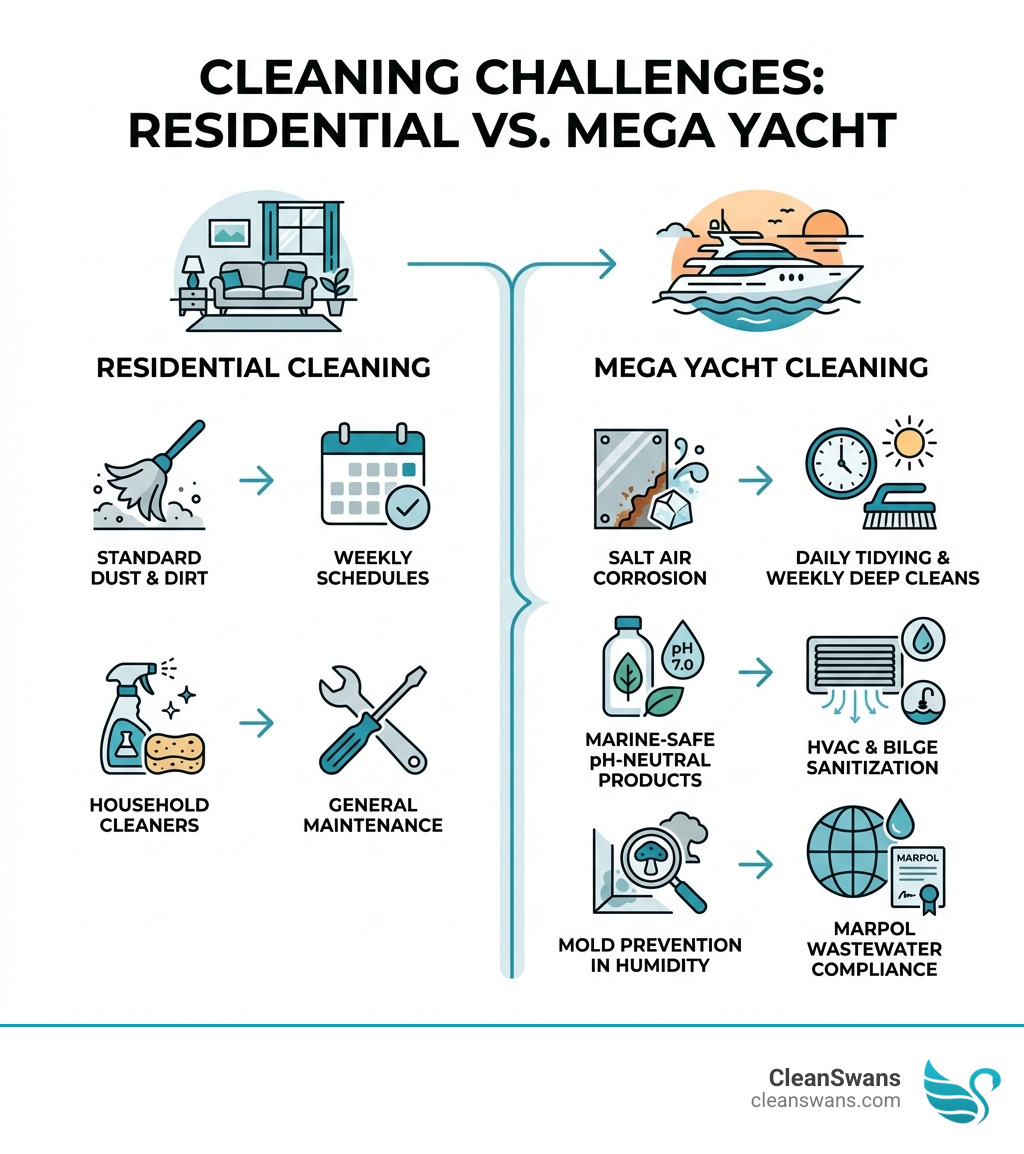 CLEANING CHALLENGES: RESIDENTIAL VS. MEGA YACHT

RESIDENTIAL CLEANING

STANDARD DUST & DIRT

WEEKLY SCHEDULES

HOUSEHOLD CLEANERS

GENERAL MAINTENANCE

MEGA YACHT CLEANING

SALT AIR CORROSION

DAILY TIDYING & WEEKLY DEEP CLEANS

pH 7.0

MARINE-SAFE pH-NEUTRAL PRODUCTS

HVAC & BILGE SANITIZATION

MOLD PREVENTION IN HUMIDITY

MARPOL

MARPOL WASTEWATER COMPLIANCE

CleanSwans
cleanswans.com